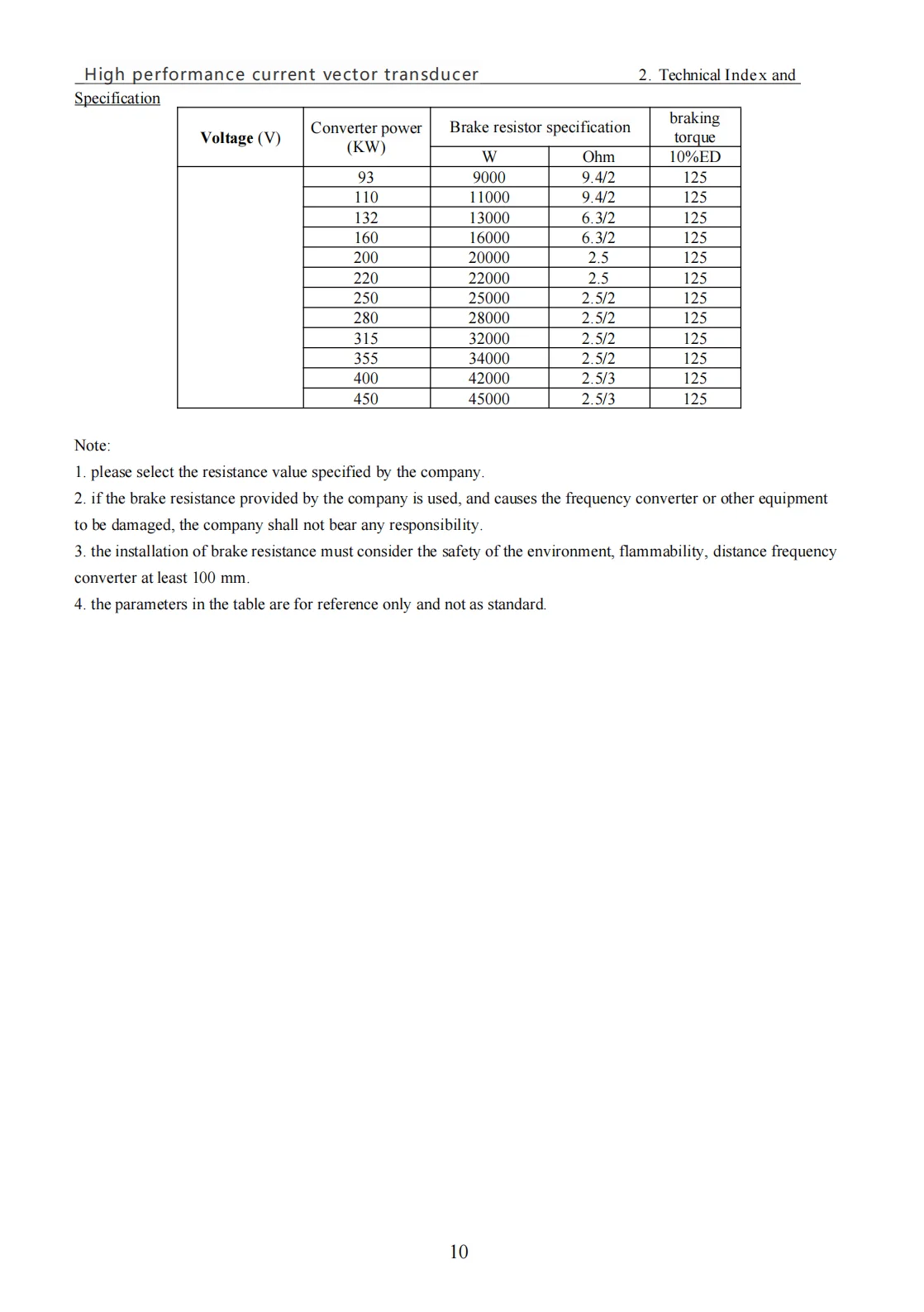 High performance current vector transducer 2. Technical Index and Specification

| Voltage (V) | Converter power (KW) | Brake resistor specification W | Brake resistor specification Ohm | braking torque 10%ED |
|---|---|---|---|---|
| | 93 | 9000 | 9.4/2 | 125 |
| | 110 | 11000 | 9.4/2 | 125 |
| | 132 | 13000 | 6.3/2 | 125 |
| | 160 | 16000 | 6.3/2 | 125 |
| | 200 | 20000 | 2.5 | 125 |
| | 220 | 22000 | 2.5 | 125 |
| | 250 | 25000 | 2.5/2 | 125 |
| | 280 | 28000 | 2.5/2 | 125 |
| | 315 | 32000 | 2.5/2 | 125 |
| | 355 | 34000 | 2.5/2 | 125 |
| | 400 | 42000 | 2.5/3 | 125 |
| | 450 | 45000 | 2.5/3 | 125 |

Note:
1. please select the resistance value specified by the company.
2. if the brake resistance provided by the company is used, and causes the frequency converter or other equipment to be damaged, the company shall not bear any responsibility.
3. the installation of brake resistance must consider the safety of the environment, flammability, distance frequency converter at least 100 mm.
4. the parameters in the table are for reference only and not as standard.

10